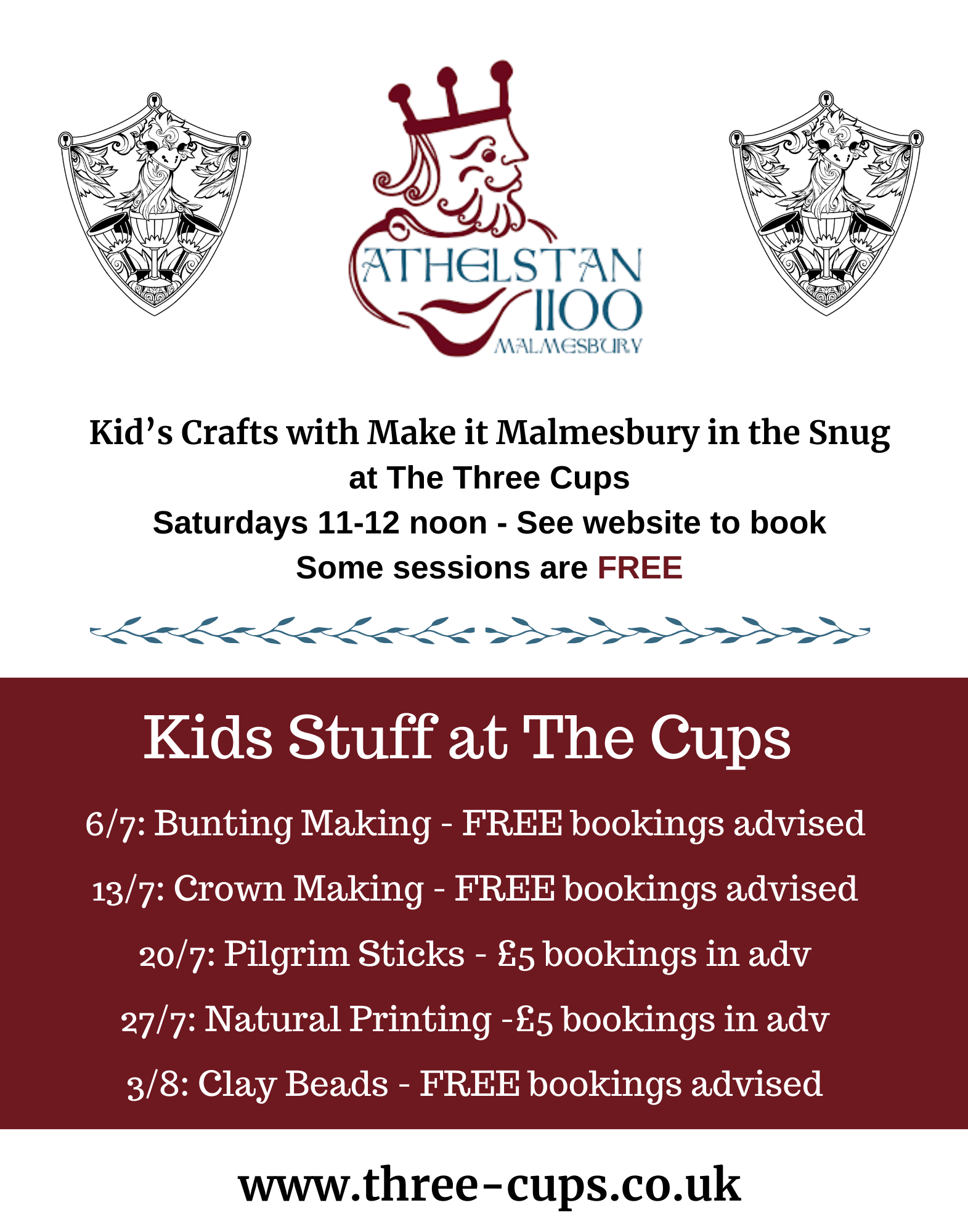 ATHELSTAN 1100 MALMESBURY

Kid’s Crafts with Make it Malmesbury in the Snug at The Three Cups
Saturdays 11-12 noon - See website to book
Some sessions are FREE

Kids Stuff at The Cups

6/7: Bunting Making - FREE bookings advised

13/7: Crown Making - FREE bookings advised

20/7: Pilgrim Sticks - £5 bookings in adv

27/7: Natural Printing -£5 bookings in adv

3/8: Clay Beads - FREE bookings advised

www.three-cups.co.uk